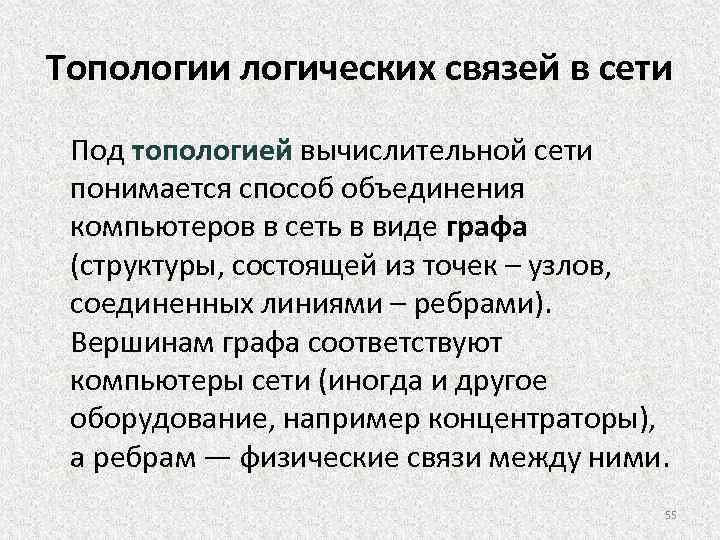 Топологии логических связей в сети

Под топологией вычислительной сети понимается способ объединения компьютеров в сеть в виде графа (структуры, состоящей из точек – узлов, соединенных линиями – ребрами). Вершинам графа соответствуют компьютеры сети (иногда и другое оборудование, например концентраторы), а ребрам — физические связи между ними.

55